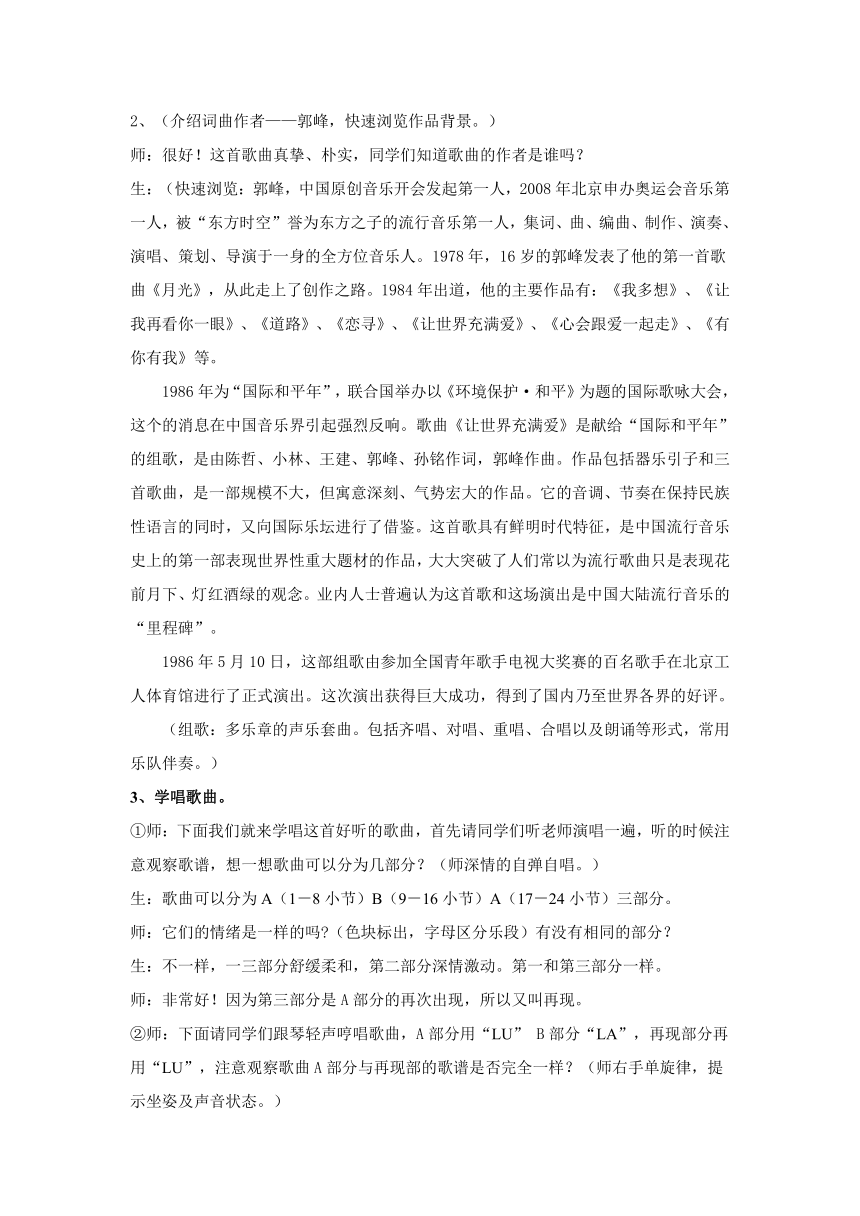 2、（介绍词曲作者——郭峰，快速浏览作品背景。）

师：很好！这首歌曲真挚、朴实，同学们知道歌曲的作者是谁吗？

生：（快速浏览：郭峰，中国原创音乐开会发起第一人，2008年北京申办奥运会音乐第一人，被“东方时空”誉为东方之子的流行音乐第一人，集词、曲、编曲、制作、演奏、演唱、策划、导演于一身的全方位音乐人。1978年，16岁的郭峰发表了他的第一首歌曲《月光》，从此走上了创作之路。1984年出道，他的主要作品有：《我多想》、《让我再看你一眼》、《道路》、《恋寻》、《让世界充满爱》、《心会跟爱一起走》、《有你有我》等。

1986年为“国际和平年”，联合国举办以《环境保护·和平》为题的国际歌咏大会，这个的消息在中国音乐界引起强烈反响。歌曲《让世界充满爱》是献给“国际和平年”的组歌，是由陈哲、小林、王建、郭峰、孙铭作词，郭峰作曲。作品包括器乐引子和三首歌曲，是一部规模不大，但寓意深刻、气势宏大的作品。它的音调、节奏在保持民族性语言的同时，又向国际乐坛进行了借鉴。这首歌具有鲜明时代特征，是中国流行音乐史上的第一部表现世界性重大题材的作品，大大突破了人们常以为流行歌曲只是表现花前月下、灯红酒绿的观念。业内人士普遍认为这首歌和这场演出是中国大陆流行音乐的“里程碑”。

1986年5月10日，这部组歌由参加全国青年歌手电视大奖赛的百名歌手在北京工人体育馆进行了正式演出。这次演出获得巨大成功，得到了国内乃至世界各界的好评。

（组歌：多乐章的声乐套曲。包括齐唱、对唱、重唱、合唱以及朗诵等形式，常用乐队伴奏。）

3、学唱歌曲。

①师：下面我们就来学唱这首好听的歌曲，首先请同学们听老师演唱一遍，听的时候注意观察歌谱，想一想歌曲可以分为几部分？（师深情的自弹自唱。）

生：歌曲可以分为A（1－8小节）B（9－16小节）A（17－24小节）三部分。

师：它们的情绪是一样的吗？(色块标出，字母区分乐段）有没有相同的部分？

生：不一样，一三部分舒缓柔和，第二部分深情激动。第一和第三部分一样。

师：非常好！因为第三部分是A部分的再次出现，所以又叫再现。

②师：下面请同学们跟琴轻声哼唱歌曲，A部分用“LU” B部分“LA”，再现部分再用“LU”，注意观察歌曲A部分与再现部的歌谱是否完全一样？（师右手单旋律，提示坐姿及声音状态。）